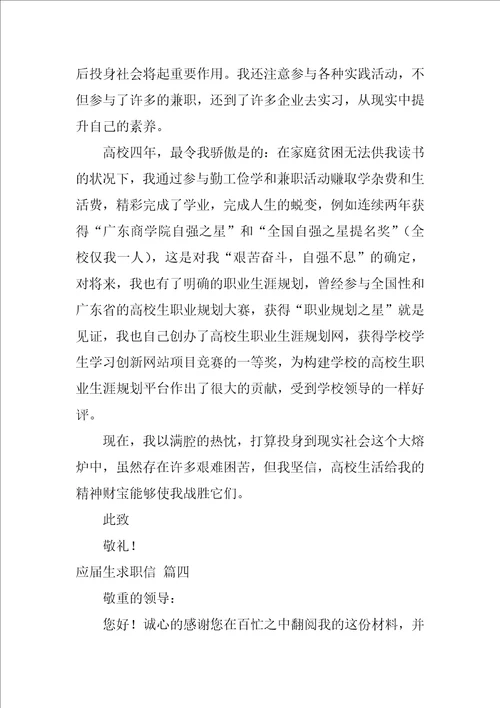 后投身社会将起重要作用。我还注意参与各种实践活动，不但参与了许多的兼职，还到了许多企业去实习，从现实中提升自己的素养。

高校四年，最令我骄傲是的：在家庭贫困无法供我读书的状况下，我通过参与勤工俭学和兼职活动赚取学杂费和生活费，精彩完成了学业，完成人生的蜕变，例如连续两年获得“广东商学院自强之星”和“全国自强之星提名奖”（全校仅我一人），这是对我“艰苦奋斗，自强不息”的确定，对将来，我也有了明确的职业生涯规划，曾经参与全国性和广东省的高校生职业规划大赛，获得“职业规划之星”就是见证，我也自己创办了高校生职业生涯规划网，获得学校学生学习创新网站项目竞赛的一等奖，为构建学校的高校生职业生涯规划平台作出了很大的贡献，受到学校领导的一样好评。

现在，我以满腔的热忱，打算投身到现实社会这个大熔炉中，虽然存在许多艰难困苦，但我坚信，高校生活给我的精神财宝能够使我战胜它们。

此致

敬礼！

应届生求职信 篇四

敬重的领导：

您好！诚心的感谢您在百忙之中翻阅我的这份材料，并